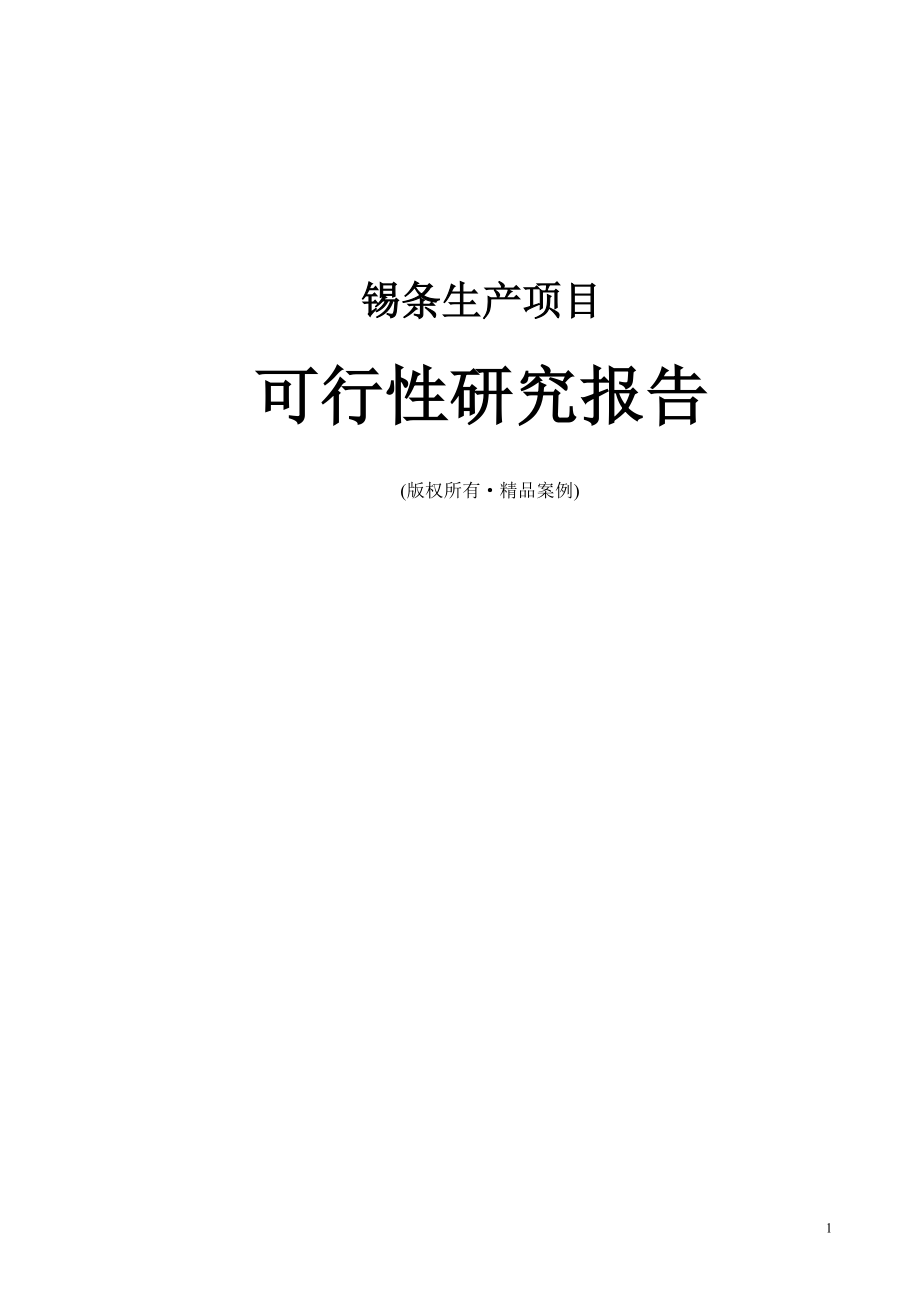 锡条生产项目

可行性研究报告

(版权所有·精品案例)

1